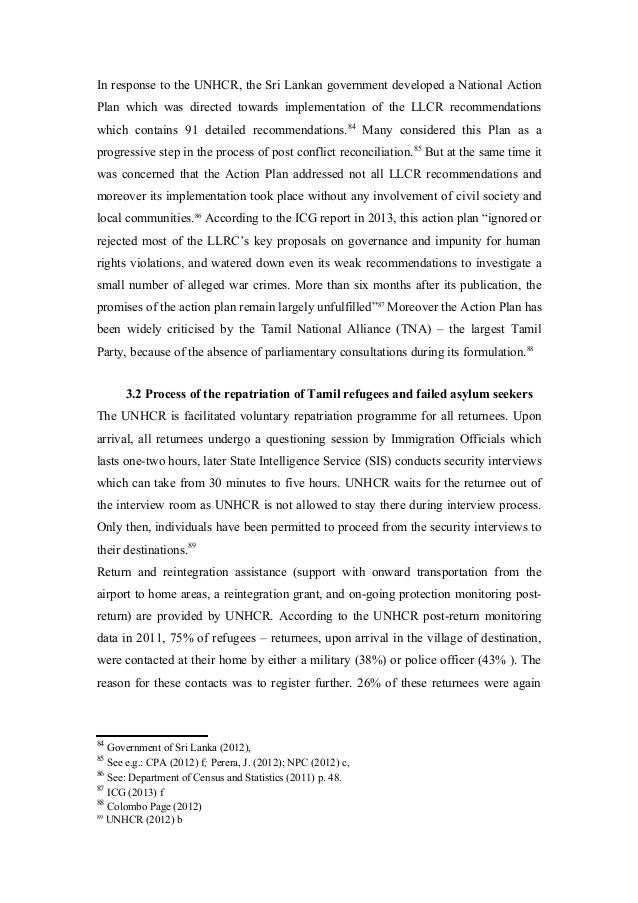 In response to the UNHCR, the Sri Lankan government developed a National Action Plan which was directed towards implementation of the LLCR recommendations which contains 91 detailed recommendations.$^{84}$ Many considered this Plan as a progressive step in the process of post conflict reconciliation.$^{85}$ But at the same time it was concerned that the Action Plan addressed not all LLCR recommendations and moreover its implementation took place without any involvement of civil society and local communities.$^{86}$ According to the ICG report in 2013, this action plan "ignored or rejected most of the LLRC's key proposals on governance and impunity for human rights violations, and watered down even its weak recommendations to investigate a small number of alleged war crimes. More than six months after its publication, the promises of the action plan remain largely unfulfilled"$^{87}$ Moreover the Action Plan has been widely criticised by the Tamil National Alliance (TNA) – the largest Tamil Party, because of the absence of parliamentary consultations during its formulation.$^{88}$

3.2 Process of the repatriation of Tamil refugees and failed asylum seekers

The UNHCR is facilitated voluntary repatriation programme for all returnees. Upon arrival, all returnees undergo a questioning session by Immigration Officials which lasts one-two hours, later State Intelligence Service (SIS) conducts security interviews which can take from 30 minutes to five hours. UNHCR waits for the returnee out of the interview room as UNHCR is not allowed to stay there during interview process. Only then, individuals have been permitted to proceed from the security interviews to their destinations.$^{89}$

Return and reintegration assistance (support with onward transportation from the airport to home areas, a reintegration grant, and on-going protection monitoring post-return) are provided by UNHCR. According to the UNHCR post-return monitoring data in 2011, 75% of refugees – returnees, upon arrival in the village of destination, were contacted at their home by either a military (38%) or police officer (43% ). The reason for these contacts was to register further. 26% of these returnees were again

$^{84}$ Government of Sri Lanka (2012),
$^{85}$ See e.g.: CPA (2012) f; Perera, J. (2012); NPC (2012) c,
$^{86}$ See: Department of Census and Statistics (2011) p. 48.
$^{87}$ ICG (2013) f
$^{88}$ Colombo Page (2012)
$^{89}$ UNHCR (2012) b